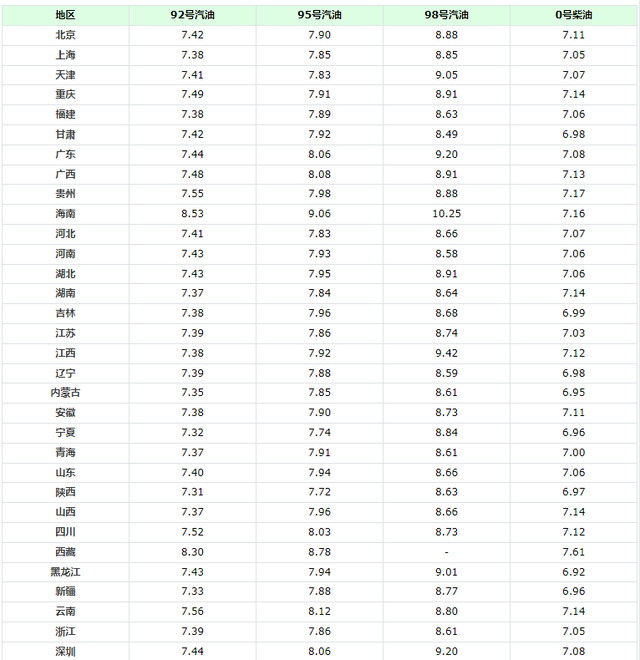 | 地区 | 92号汽油 | 95号汽油 | 98号汽油 | 0号柴油 |
|---|---|---|---|---|
| 北京 | 7.42 | 7.90 | 8.88 | 7.11 |
| 上海 | 7.38 | 7.85 | 8.85 | 7.05 |
| 天津 | 7.41 | 7.83 | 9.05 | 7.07 |
| 重庆 | 7.49 | 7.91 | 8.91 | 7.14 |
| 福建 | 7.38 | 7.89 | 8.63 | 7.06 |
| 甘肃 | 7.42 | 7.92 | 8.49 | 6.98 |
| 广东 | 7.44 | 8.06 | 9.20 | 7.08 |
| 广西 | 7.48 | 8.08 | 8.91 | 7.13 |
| 贵州 | 7.55 | 7.98 | 8.88 | 7.17 |
| 海南 | 8.53 | 9.06 | 10.25 | 7.16 |
| 河北 | 7.41 | 7.83 | 8.66 | 7.07 |
| 河南 | 7.43 | 7.93 | 8.58 | 7.06 |
| 湖北 | 7.43 | 7.95 | 8.91 | 7.06 |
| 湖南 | 7.37 | 7.84 | 8.64 | 7.14 |
| 吉林 | 7.38 | 7.96 | 8.68 | 6.99 |
| 江苏 | 7.39 | 7.86 | 8.74 | 7.03 |
| 江西 | 7.38 | 7.92 | 9.42 | 7.12 |
| 辽宁 | 7.39 | 7.88 | 8.59 | 6.98 |
| 内蒙古 | 7.35 | 7.85 | 8.61 | 6.95 |
| 安徽 | 7.38 | 7.90 | 8.73 | 7.11 |
| 宁夏 | 7.32 | 7.74 | 8.84 | 6.96 |
| 青海 | 7.37 | 7.91 | 8.61 | 7.00 |
| 山东 | 7.40 | 7.94 | 8.66 | 7.06 |
| 陕西 | 7.31 | 7.72 | 8.63 | 6.97 |
| 山西 | 7.37 | 7.96 | 8.66 | 7.14 |
| 四川 | 7.52 | 8.03 | 8.73 | 7.12 |
| 西藏 | 8.30 | 8.78 | - | 7.61 |
| 黑龙江 | 7.43 | 7.94 | 9.01 | 6.92 |
| 新疆 | 7.33 | 7.88 | 8.77 | 6.96 |
| 云南 | 7.56 | 8.12 | 8.80 | 7.14 |
| 浙江 | 7.39 | 7.86 | 8.61 | 7.05 |
| 深圳 | 7.44 | 8.06 | 9.20 | 7.08 |